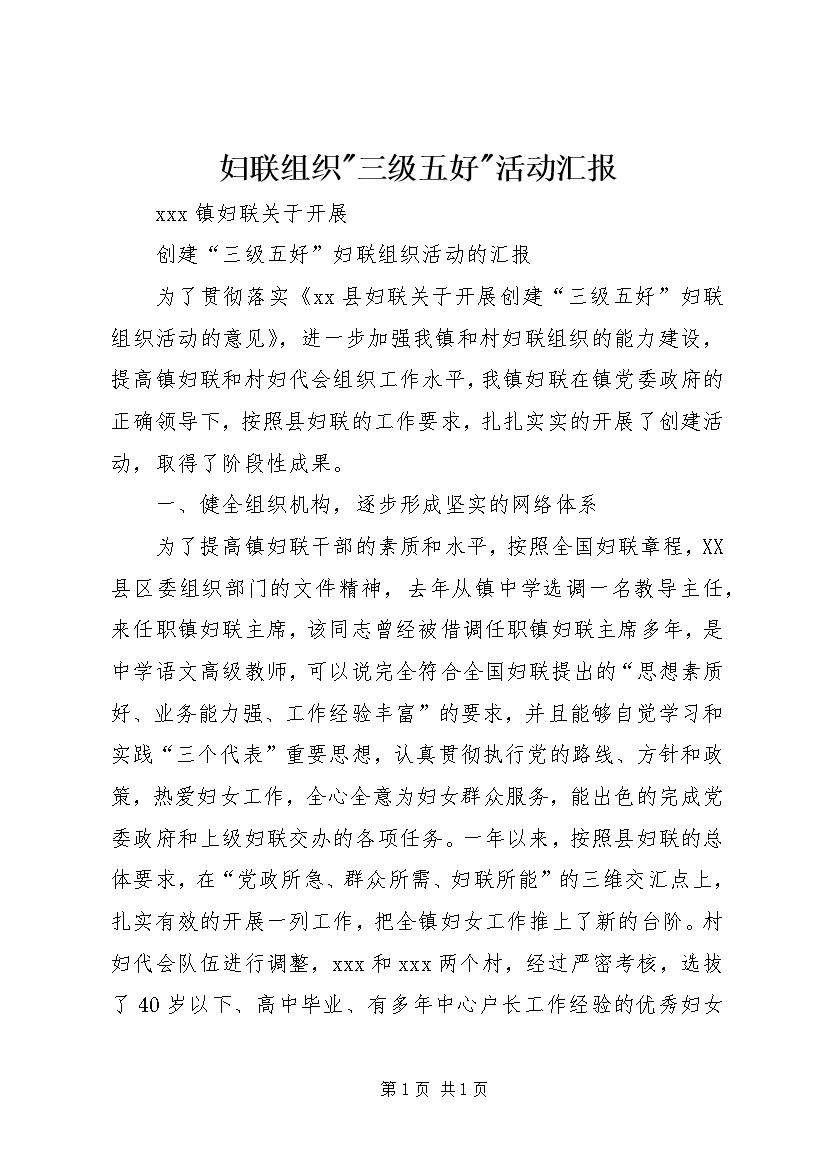 妇联组织"三级五好"活动汇报

xxx 镇妇联关于开展

创建“三级五好”妇联组织活动的汇报

为了贯彻落实《xx 县妇联关于开展创建“三级五好”妇联组织活动的意见》，进一步加强我镇和村妇联组织的能力建设，提高镇妇联和村妇代会组织工作水平，我镇妇联在镇党委政府的正确领导下，按照县妇联的工作要求，扎扎实实的开展了创建活动，取得了阶段性成果。

一、健全组织机构，逐步形成坚实的网络体系

为了提高镇妇联干部的素质和水平，按照全国妇联章程，XX 县区委组织部门的文件精神，去年从镇中学选调一名教导主任，来任职镇妇联主席，该同志曾经被借调任职镇妇联主席多年，是中学语文高级教师，可以说完全符合全国妇联提出的“思想素质好、业务能力强、工作经验丰富”的要求，并且能够自觉学习和实践“三个代表”重要思想，认真贯彻执行党的路线、方针和政策，热爱妇女工作，全心全意为妇女群众服务，能出色的完成党委政府和上级妇联交办的各项任务。一年以来，按照县妇联的总体要求，在“党政所急、群众所需、妇联所能”的三维交汇点上，扎实有效的开展一列工作，把全镇妇女工作推上了新的台阶。村妇代会队伍进行调整，xxx 和 xxx 两个村，经过严密考核，选拔了 40 岁以下、高中毕业、有多年中心户长工作经验的优秀妇女

第 1 页 共 1 页